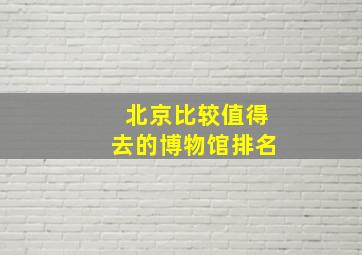 北京比较值得去的博物馆排名